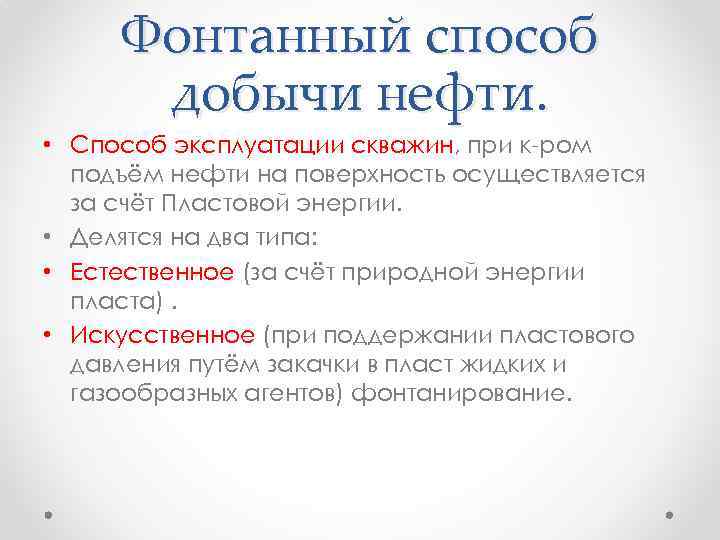 Фонтанный способ добычи нефти.

• Способ эксплуатации скважин, при к-ром подъём нефти на поверхность осуществляется за счёт Пластовой энергии.
• Делятся на два типа:
• Естественное (за счёт природной энергии пласта) .
• Искусственное (при поддержании пластового давления путём закачки в пласт жидких и газообразных агентов) фонтанирование.